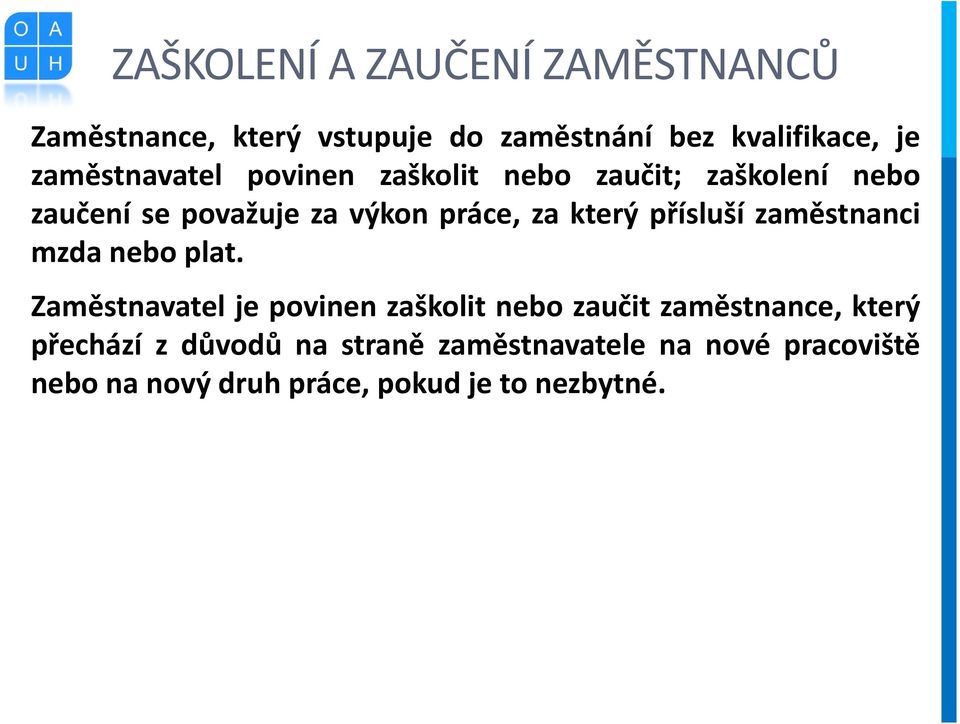 O A
U H

ZAŠKOLENÍ A ZAUČENÍ ZAMĚSTNANCŮ

Zaměstnance, který vstupuje do zaměstnání bez kvalifikace, je zaměstnavatel povinen zaškolit nebo zaučit; zaškolení nebo zaučení se považuje za výkon práce, za který přísluší zaměstnanci mzda nebo plat.

Zaměstnavatel je povinen zaškolit nebo zaučit zaměstnance, který přechází z důvodů na straně zaměstnavatele na nové pracoviště nebo na nový druh práce, pokud je to nezbytné.